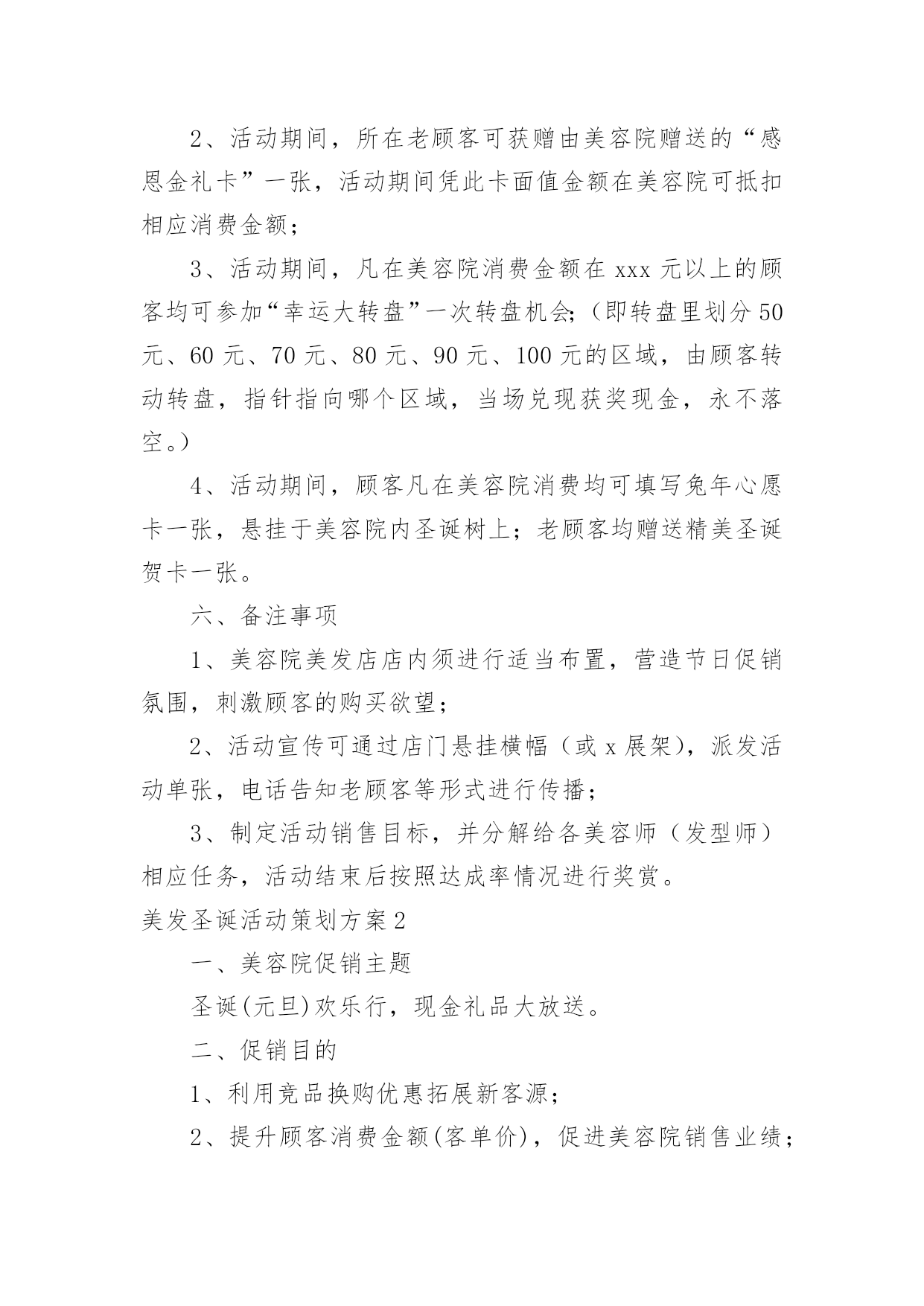 2、活动期间，所在老顾客可获赠由美容院赠送的“感恩金礼卡”一张，活动期间凭此卡面值金额在美容院可抵扣相应消费金额；

3、活动期间，凡在美容院消费金额在 xxx 元以上的顾客均可参加“幸运大转盘”一次转盘机会;（即转盘里划分 50 元、60 元、70 元、80 元、90 元、100 元的区域，由顾客转动转盘，指针指向哪个区域，当场兑现获奖现金，永不落空。）

4、活动期间，顾客凡在美容院消费均可填写兔年心愿卡一张，悬挂于美容院内圣诞树上；老顾客均赠送精美圣诞贺卡一张。

六、备注事项

1、美容院美发店店内须进行适当布置，营造节日促销氛围，刺激顾客的购买欲望；

2、活动宣传可通过店门悬挂横幅（或 x 展架），派发活动单张，电话告知老顾客等形式进行传播；

3、制定活动销售目标，并分解给各美容师（发型师）相应任务，活动结束后按照达成率情况进行奖赏。

美发圣诞活动策划方案 2

一、美容院促销主题

圣诞(元旦)欢乐行，现金礼品大放送。

二、促销目的

1、利用竞品换购优惠拓展新客源；

2、提升顾客消费金额(客单价)，促进美容院销售业绩；